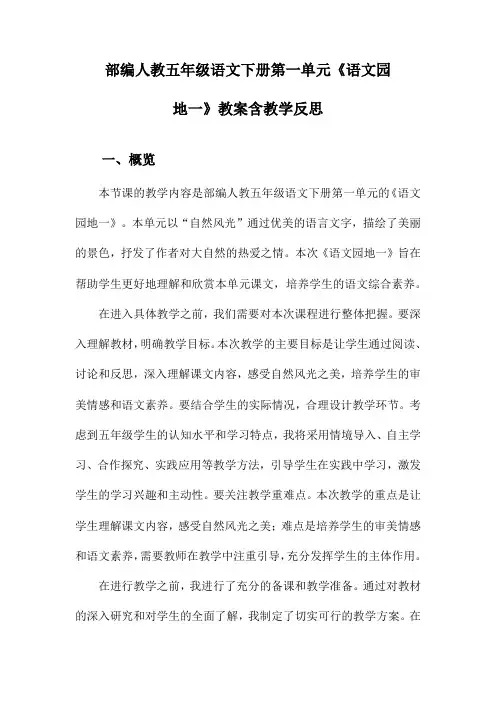 部编人教五年级语文下册第一单元《语文园地一》教案含教学反思

一、概览

本节课的教学内容是部编人教五年级语文下册第一单元的《语文园地一》。本单元以“自然风光”通过优美的语言文字，描绘了美丽的景色，抒发了作者对大自然的热爱之情。本次《语文园地一》旨在帮助学生更好地理解和欣赏本单元课文，培养学生的语文综合素养。

在进入具体教学之前，我们需要对本次课程进行整体把握。要深入理解教材，明确教学目标。本次教学的主要目标是让学生通过阅读、讨论和反思，深入理解课文内容，感受自然风光之美，培养学生的审美情感和语文素养。要结合学生的实际情况，合理设计教学环节。考虑到五年级学生的认知水平和学习特点，我将采用情境导入、自主学习、合作探究、实践应用等教学方法，引导学生在实践中学习，激发学生的学习兴趣和主动性。要关注教学重难点。本次教学的重点是让学生理解课文内容，感受自然风光之美；难点是培养学生的审美情感和语文素养，需要教师在教学中注重引导，充分发挥学生的主体作用。

在进行教学之前，我进行了充分的备课和教学准备。通过对教材的深入研究和对学生的全面了解，我制定了切实可行的教学方案。在